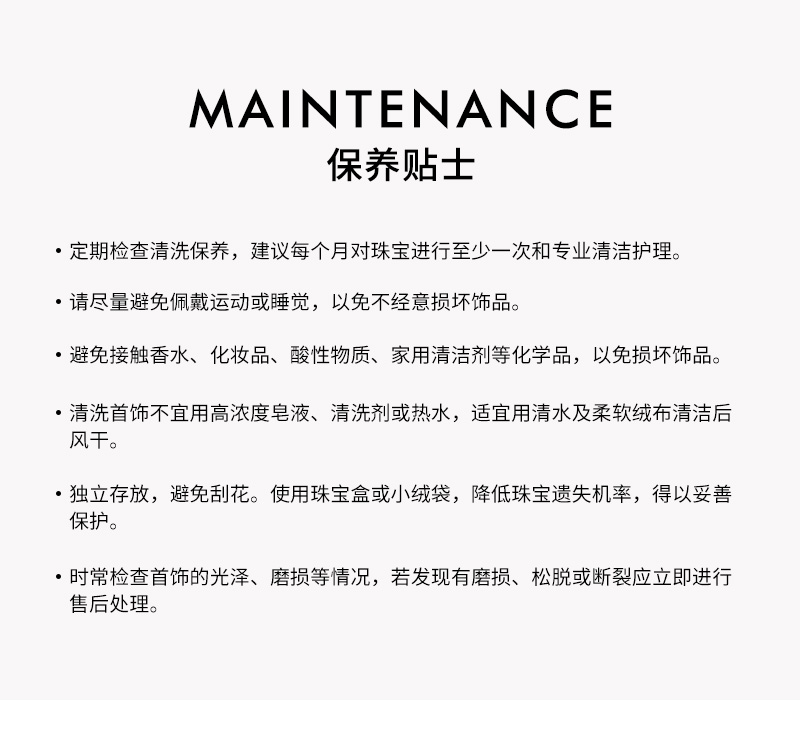 MAINTENANCE
保养贴士

• 定期检查清洗保养，建议每个月对珠宝进行至少一次和专业清洁护理。

• 请尽量避免佩戴运动或睡觉，以免不经意损坏饰品。

• 避免接触香水、化妆品、酸性物质、家用清洁剂等化学品，以免损坏饰品。

• 清洗首饰不宜用高浓度皂液、清洗剂或热水，适宜用清水及柔软绒布清洁后风干。

• 独立存放，避免刮花。使用珠宝盒或小绒袋，降低珠宝遗失机率，得以妥善保护。

• 时常检查首饰的光泽、磨损等情况，若发现有磨损、松脱或断裂应立即进行售后处理。